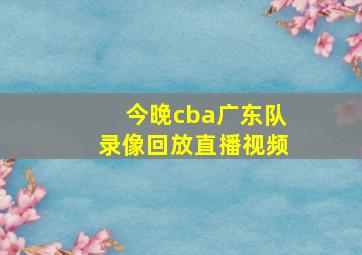 今晚cba广东队
录像回放直播视频